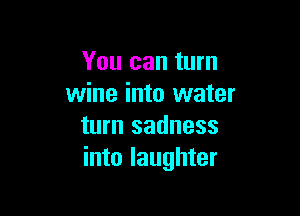 You can turn
wine into water
turn sadness
into laughter